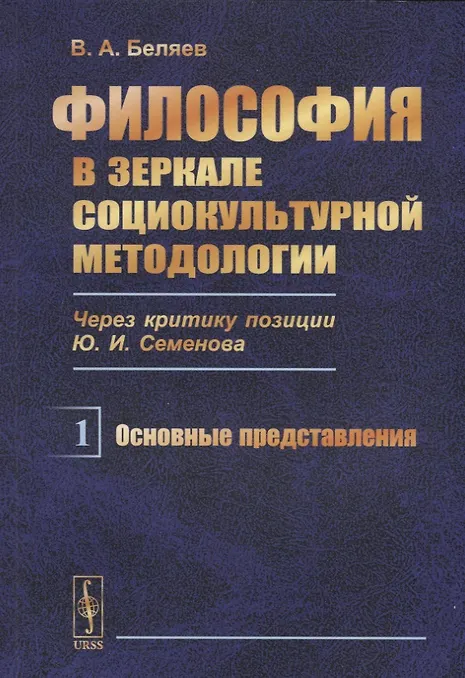 В. А. Беляев

ФИЛОСОФИЯ

В ЗЕРКАЛЕ СОЦИОКУЛЬТУРНОЙ МЕТОДОЛОГИИ

Через критику позиции Ю. И. Семенова

1 Основные представления

URSS